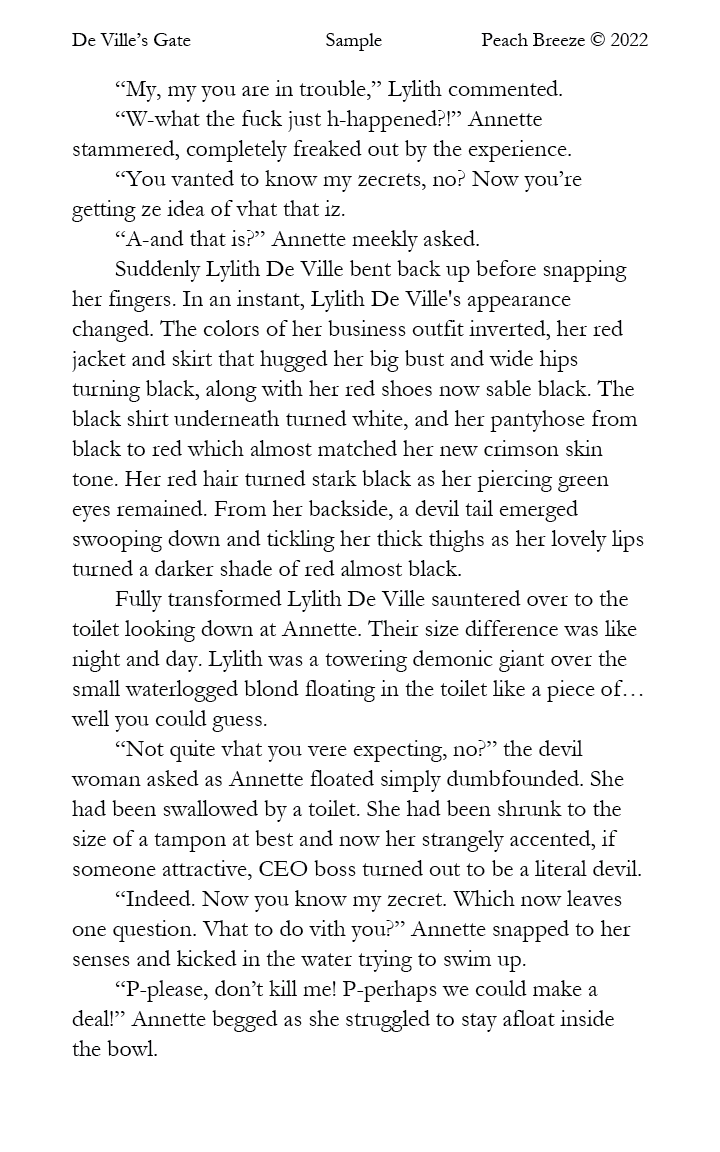 De Ville's Gate Sample Peach Breeze © 2022

"My, my you are in trouble," Lylith commented.

"W-what the fuck just h-happened?!" Annette stammered, completely freaked out by the experience.

"You vanted to know my zecrets, no? Now you're getting ze idea of vhat that iz.

"A-and that is?" Annette meekly asked.

Suddenly Lylith De Ville bent back up before snapping her fingers. In an instant, Lylith De Ville's appearance changed. The colors of her business outfit inverted, her red jacket and skirt that hugged her big bust and wide hips turning black, along with her red shoes now sable black. The black shirt underneath turned white, and her pantyhose from black to red which almost matched her new crimson skin tone. Her red hair turned stark black as her piercing green eyes remained. From her backside, a devil tail emerged swooping down and tickling her thick thighs as her lovely lips turned a darker shade of red almost black.

Fully transformed Lylith De Ville sauntered over to the toilet looking down at Annette. Their size difference was like night and day. Lylith was a towering demonic giant over the small waterlogged blond floating in the toilet like a piece of… well you could guess.

"Not quite vhat you vere expecting, no?" the devil woman asked as Annette floated simply dumbfounded. She had been swallowed by a toilet. She had been shrunk to the size of a tampon at best and now her strangely accented, if someone attractive, CEO boss turned out to be a literal devil.

"Indeed. Now you know my zecret. Which now leaves one question. Vhat to do vith you?" Annette snapped to her senses and kicked in the water trying to swim up.

"P-please, don't kill me! P-perhaps we could make a deal!" Annette begged as she struggled to stay afloat inside the bowl.